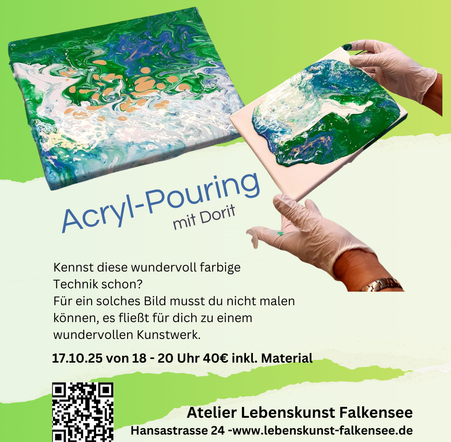 Acryl-Pouring
mit Dorit

Kennst diese wundervoll farbige Technik schon?
Für ein solches Bild musst du nicht malen können, es fließt für dich zu einem wundervollen Kunstwerk.

17.10.25 von 18 - 20 Uhr 40€ inkl. Material

Atelier Lebenskunst Falkensee
Hansastrasse 24 -www.lebenskunst-falkensee.de